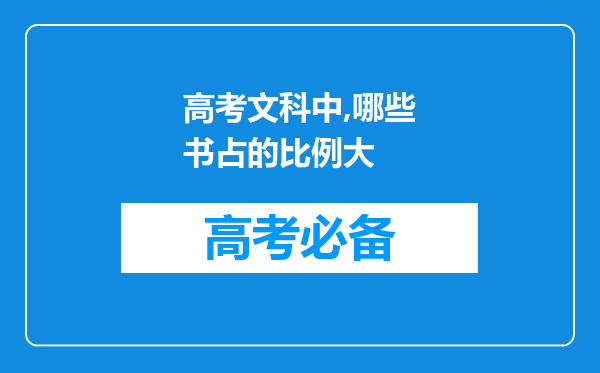 高考文科中,哪些书占的比例大

高考必备